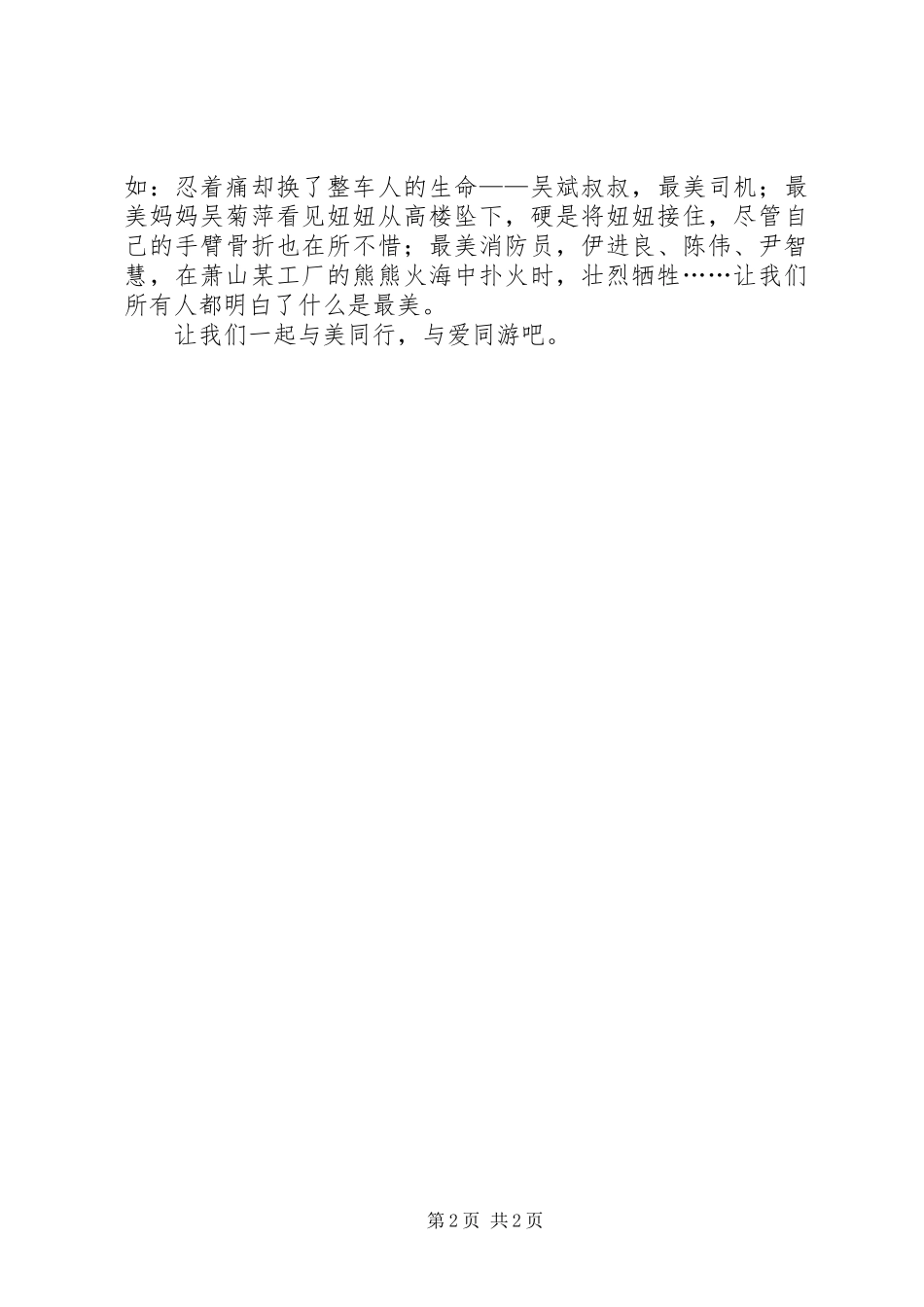 如：忍着痛却换了整车人的生命——吴斌叔叔，最美司机；最美妈妈吴菊萍看见妞妞从高楼坠下，硬是将妞妞接住，尽管自己的手臂骨折也在所不惜；最美消防员，伊进良、陈伟、尹智慧，在萧山某工厂的熊熊火海中扑火时，壮烈牺牲……让我们所有人都明白了什么是最美。

让我们一起与美同行，与爱同游吧。

第2页 共2页